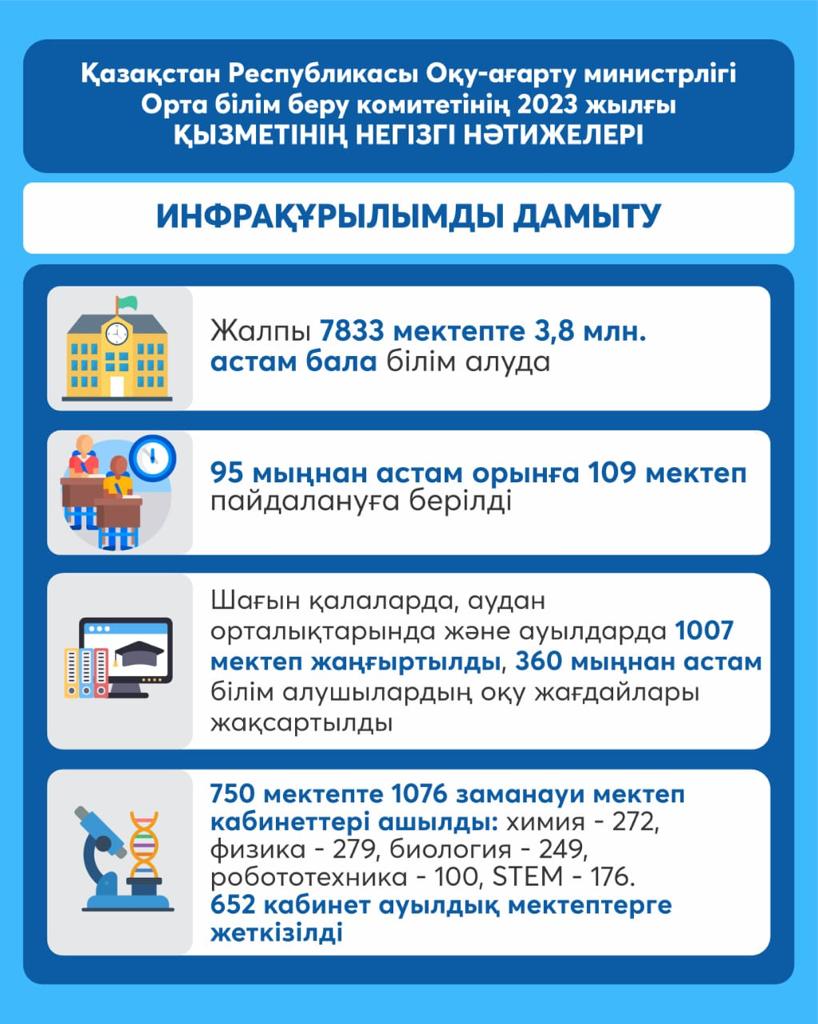 Қазақстан Республикасы Оқу-ағарту министрлігі Орта білім беру комитетінің 2023 жылғы ҚЫЗМЕТІНІҢ НЕГІЗГІ НӘТИЖЕЛЕРІ

ИНФРАҚҰРЫЛЫМДЫ ДАМЫТУ

Жалпы 7833 мектепте 3,8 млн. астам бала білім алуда

95 мыңнан астам орынға 109 мектеп пайдалануға берілді

Шағын қалаларда, аудан орталықтарында және ауылдарда 1007 мектеп жаңғыртылды, 360 мыңнан астам білім алушылардың оқу жағдайлары жақсартылды

750 мектепте 1076 заманауи мектеп кабинеттері ашылды: химия - 272, физика - 279, биология - 249, робототехника - 100, STEM - 176. 652 кабинет ауылдық мектептерге жеткізілді